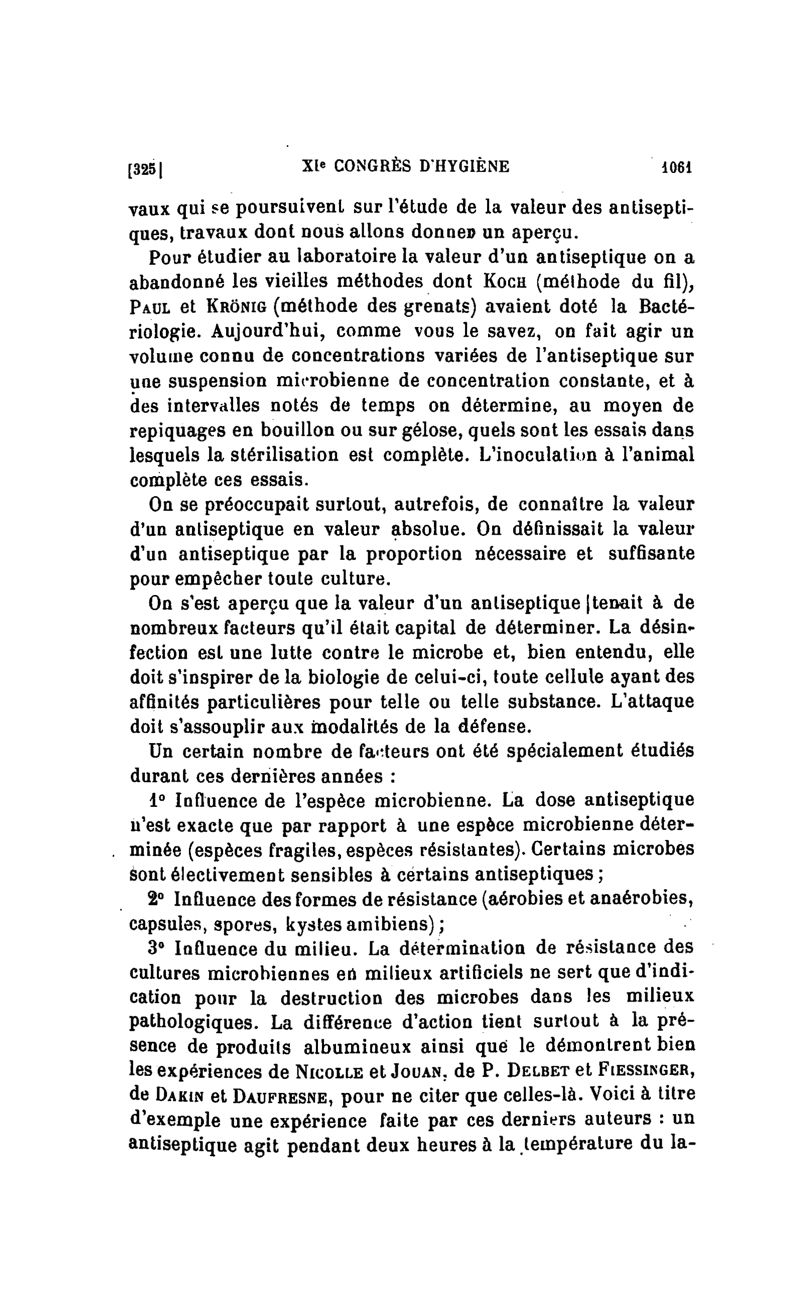 [325] XIe CONGRÈS D'HYGIÈNE 1061

vaux qui se poursuivent sur l'étude de la valeur des antiseptiques, travaux dont nous allons donner un aperçu.

Pour étudier au laboratoire la valeur d'un antiseptique on a abandonné les vieilles méthodes dont Koch (méthode du fil), Paul et Krönig (méthode des grenats) avaient doté la Bactériologie. Aujourd'hui, comme vous le savez, on fait agir un volume connu de concentrations variées de l'antiseptique sur une suspension microbienne de concentration constante, et à des intervalles notés de temps on détermine, au moyen de repiquages en bouillon ou sur gélose, quels sont les essais dans lesquels la stérilisation est complète. L'inoculation à l'animal complète ces essais.

On se préoccupait surtout, autrefois, de connaître la valeur d'un antiseptique en valeur absolue. On définissait la valeur d'un antiseptique par la proportion nécessaire et suffisante pour empêcher toute culture.

On s'est aperçu que la valeur d'un antiseptique tenait à de nombreux facteurs qu'il était capital de déterminer. La désinfection est une lutte contre le microbe et, bien entendu, elle doit s'inspirer de la biologie de celui-ci, toute cellule ayant des affinités particulières pour telle ou telle substance. L'attaque doit s'assouplir aux modalités de la défense.

Un certain nombre de facteurs ont été spécialement étudiés durant ces dernières années :

1° Influence de l'espèce microbienne. La dose antiseptique n'est exacte que par rapport à une espèce microbienne déterminée (espèces fragiles, espèces résistantes). Certains microbes sont électivement sensibles à certains antiseptiques ;

2° Influence des formes de résistance (aérobies et anaérobies, capsules, spores, kystes amibiens) ;

3° Influence du milieu. La détermination de résistance des cultures microbiennes en milieux artificiels ne sert que d'indication pour la destruction des microbes dans les milieux pathologiques. La différence d'action tient surtout à la présence de produits albumineux ainsi que le démontrent bien les expériences de Nicolle et Jouan, de P. Delbet et Fiessinger, de Dakin et Daufresne, pour ne citer que celles-là. Voici à titre d'exemple une expérience faite par ces derniers auteurs : un antiseptique agit pendant deux heures à la température du la-